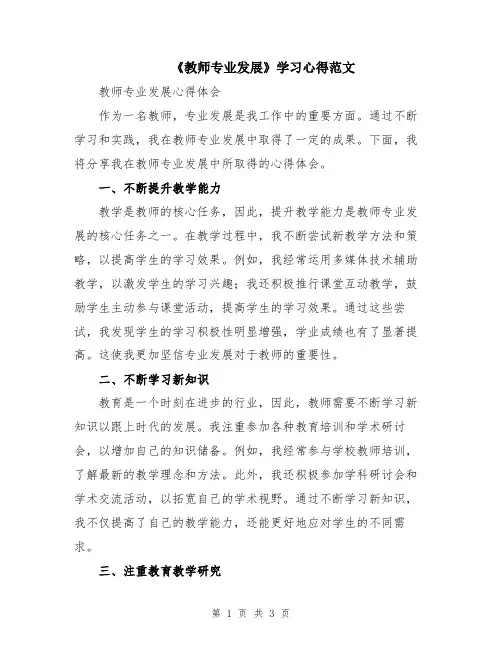 《教师专业发展》学习心得范文

教师专业发展心得体会

作为一名教师，专业发展是我工作中的重要方面。通过不断学习和实践，我在教师专业发展中取得了一定的成果。下面，我将分享我在教师专业发展中所取得的心得体会。

一、不断提升教学能力

教学是教师的核心任务，因此，提升教学能力是教师专业发展的核心任务之一。在教学过程中，我不断尝试新教学方法和策略，以提高学生的学习效果。例如，我经常运用多媒体技术辅助教学，以激发学生的学习兴趣；我还积极推行课堂互动教学，鼓励学生主动参与课堂活动，提高学生的学习效果。通过这些尝试，我发现学生的学习积极性明显增强，学业成绩也有了显著提高。这使我更加坚信专业发展对于教师的重要性。

二、不断学习新知识

教育是一个时刻在进步的行业，因此，教师需要不断学习新知识以跟上时代的发展。我注重参加各种教育培训和学术研讨会，以增加自己的知识储备。例如，我经常参与学校教师培训，了解最新的教学理念和方法。此外，我还积极参加学科研讨会和学术交流活动，以拓宽自己的学术视野。通过不断学习新知识，我不仅提高了自己的教学能力，还能更好地应对学生的不同需求。

三、注重教育教学研究

第 1 页 共 3 页